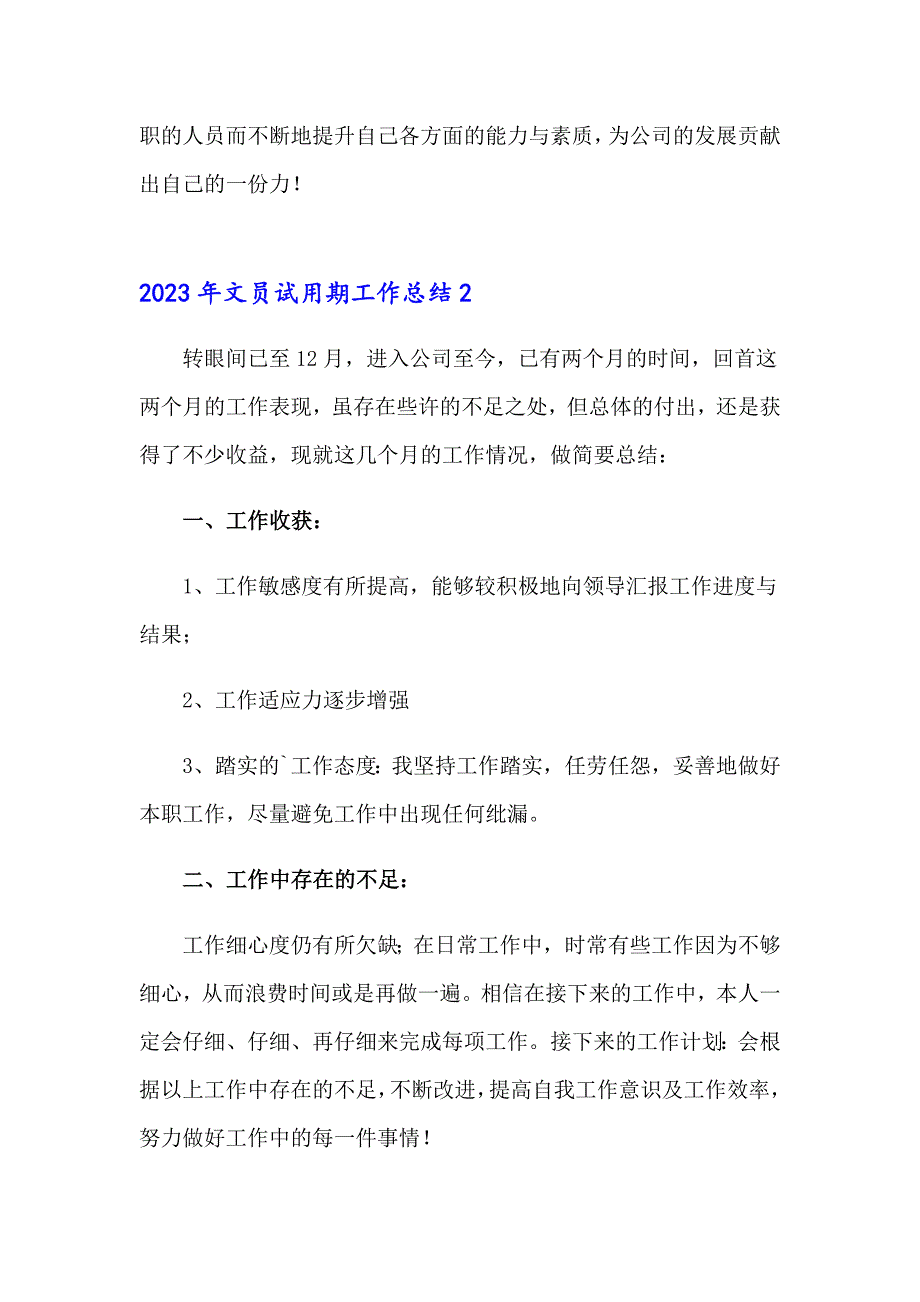 职的人员而不断地提升自己各方面的能力与素质，为公司的发展贡献出自己的一份力！

2023年文员试用期工作总结2

转眼间已至12月，进入公司至今，已有两个月的时间，回首这两个月的工作表现，虽存在些许的不足之处，但总体的付出，还是获得了不少收益，现就这几个月的工作情况，做简要总结：

一、工作收获：

1、工作敏感度有所提高，能够较积极地向领导汇报工作进度与结果；

2、工作适应力逐步增强

3、踏实的`工作态度：我坚持工作踏实，任劳任怨，妥善地做好本职工作，尽量避免工作中出现任何纰漏。

二、工作中存在的不足：

工作细心度仍有所欠缺；在日常工作中，时常有些工作因为不够细心，从而浪费时间或是再做一遍。相信在接下来的工作中，本人一定会仔细、仔细、再仔细来完成每项工作。接下来的工作计划：会根据以上工作中存在的不足，不断改进，提高自我工作意识及工作效率，努力做好工作中的每一件事情！